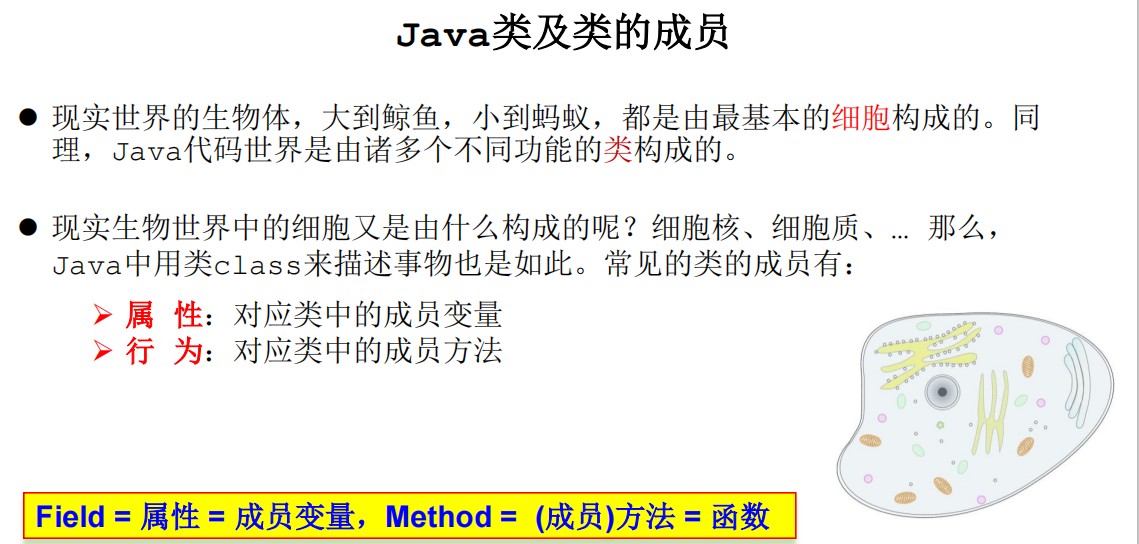 Java类及类的成员

• 现实世界的生物体，大到鲸鱼，小到蚂蚁，都是由最基本的细胞构成的。同理，Java代码世界是由诸多个不同功能的类构成的。

• 现实生物世界中的细胞又是由什么构成的呢？细胞核、细胞质、… 那么，Java中用类class来描述事物也是如此。常见的类的成员有：

➢ 属 性：对应类中的成员变量
➢ 行 为：对应类中的成员方法

Field = 属性 = 成员变量，Method = (成员)方法 = 函数